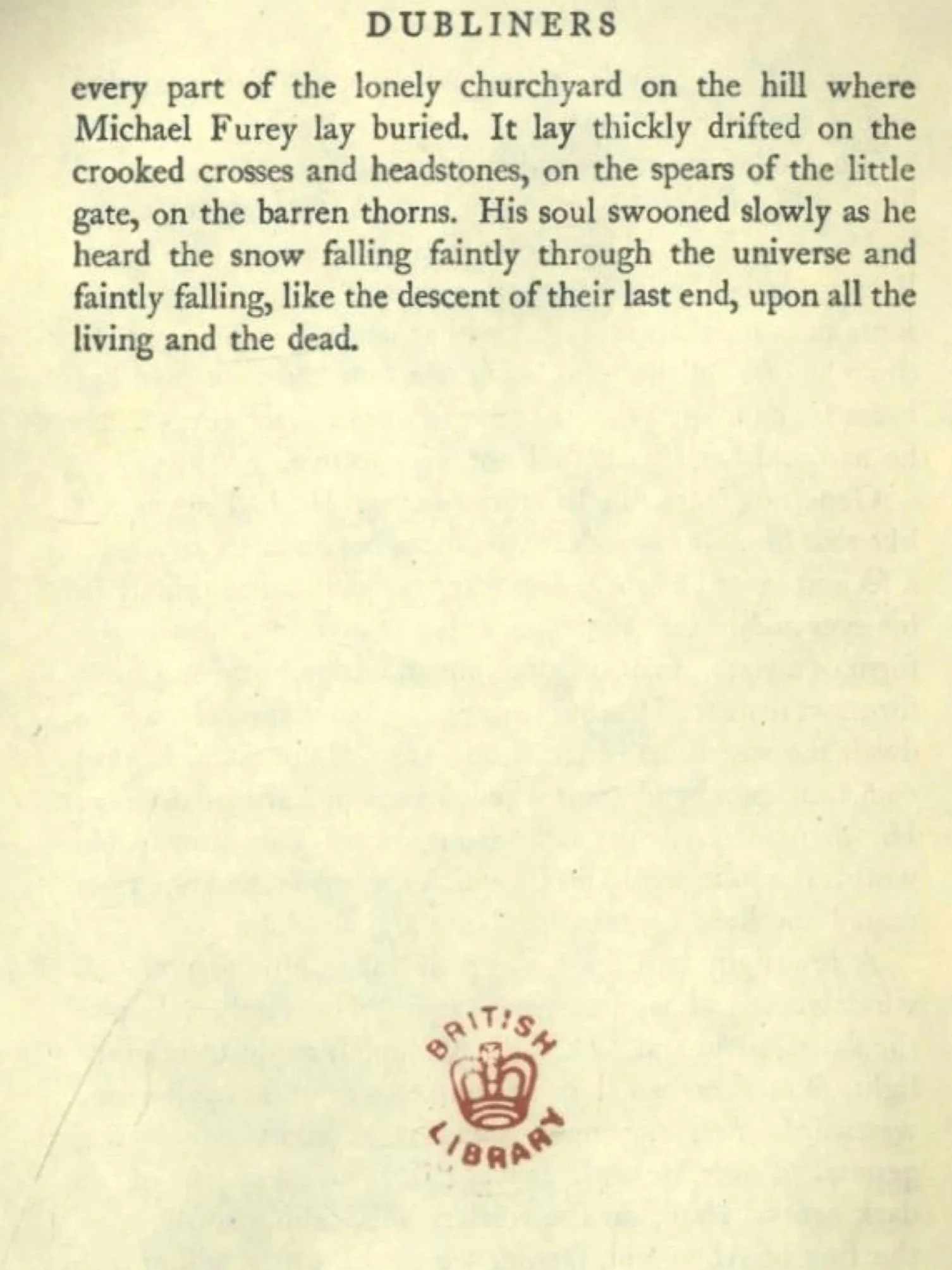 DUBLINERS

every part of the lonely churchyard on the hill where Michael Furey lay buried. It lay thickly drifted on the crooked crosses and headstones, on the spears of the little gate, on the barren thorns. His soul swooned slowly as he heard the snow falling faintly through the universe and faintly falling, like the descent of their last end, upon all the living and the dead.

BRITISH LIBRARY